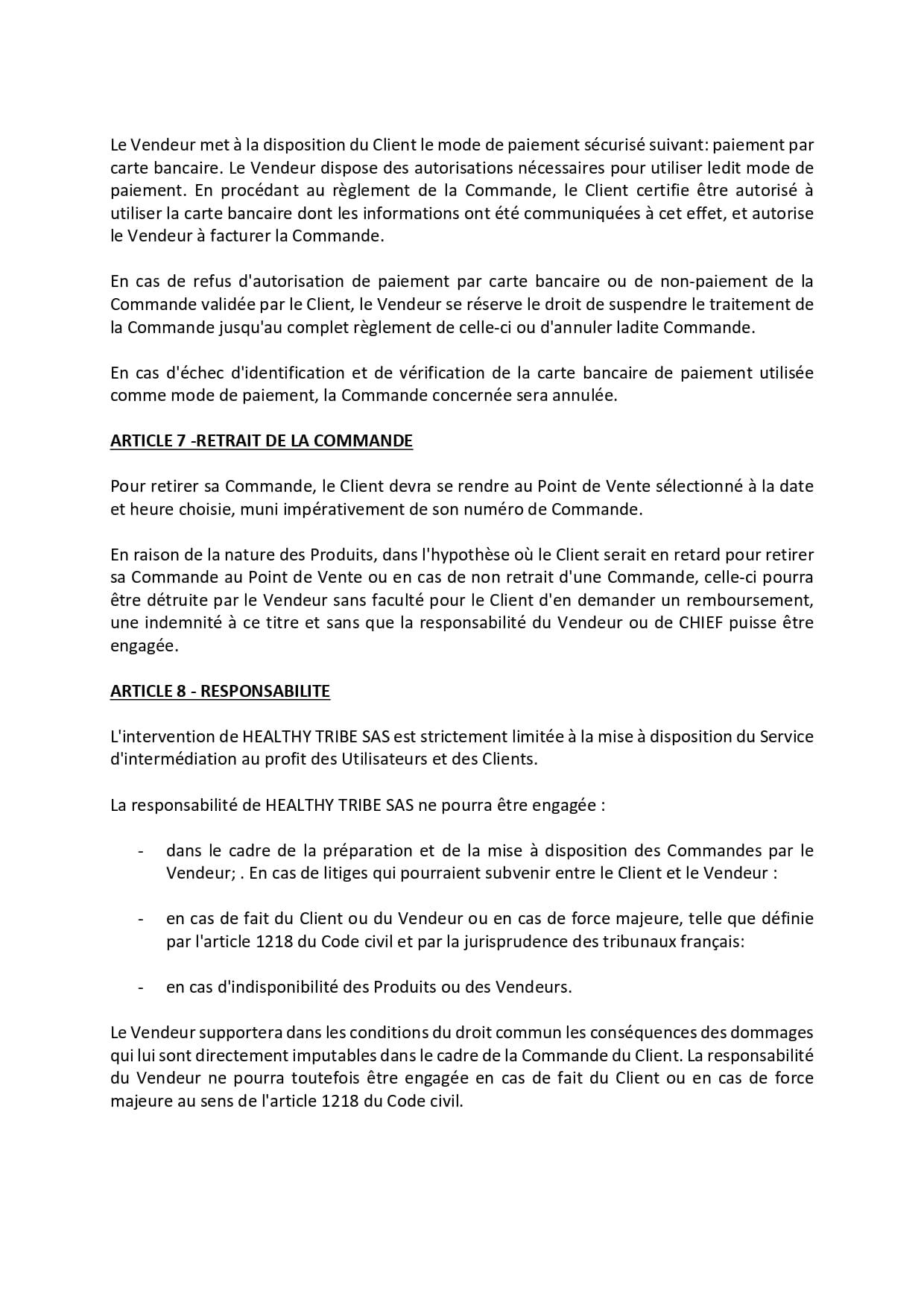 Le Vendeur met à la disposition du Client le mode de paiement sécurisé suivant: paiement par carte bancaire. Le Vendeur dispose des autorisations nécessaires pour utiliser ledit mode de paiement. En procédant au règlement de la Commande, le Client certifie être autorisé à utiliser la carte bancaire dont les informations ont été communiquées à cet effet, et autorise le Vendeur à facturer la Commande.

En cas de refus d'autorisation de paiement par carte bancaire ou de non-paiement de la Commande validée par le Client, le Vendeur se réserve le droit de suspendre le traitement de la Commande jusqu'au complet règlement de celle-ci ou d'annuler ladite Commande.

En cas d'échec d'identification et de vérification de la carte bancaire de paiement utilisée comme mode de paiement, la Commande concernée sera annulée.

ARTICLE 7 -RETRAIT DE LA COMMANDE

Pour retirer sa Commande, le Client devra se rendre au Point de Vente sélectionné à la date et heure choisie, muni impérativement de son numéro de Commande.

En raison de la nature des Produits, dans l'hypothèse où le Client serait en retard pour retirer sa Commande au Point de Vente ou en cas de non retrait d'une Commande, celle-ci pourra être détruite par le Vendeur sans faculté pour le Client d'en demander un remboursement, une indemnité à ce titre et sans que la responsabilité du Vendeur ou de CHIEF puisse être engagée.

ARTICLE 8 - RESPONSABILITE

L'intervention de HEALTHY TRIBE SAS est strictement limitée à la mise à disposition du Service d'intermédiation au profit des Utilisateurs et des Clients.

La responsabilité de HEALTHY TRIBE SAS ne pourra être engagée :

- dans le cadre de la préparation et de la mise à disposition des Commandes par le Vendeur; . En cas de litiges qui pourraient subvenir entre le Client et le Vendeur :

- en cas de fait du Client ou du Vendeur ou en cas de force majeure, telle que définie par l'article 1218 du Code civil et par la jurisprudence des tribunaux français:

- en cas d'indisponibilité des Produits ou des Vendeurs.

Le Vendeur supportera dans les conditions du droit commun les conséquences des dommages qui lui sont directement imputables dans le cadre de la Commande du Client. La responsabilité du Vendeur ne pourra toutefois être engagée en cas de fait du Client ou en cas de force majeure au sens de l'article 1218 du Code civil.